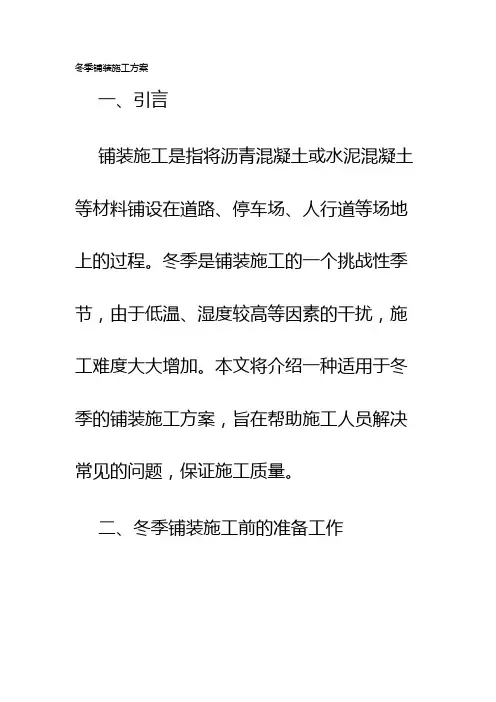 冬季铺装施工方案

一、引言

铺装施工是指将沥青混凝土或水泥混凝土等材料铺设在道路、停车场、人行道等场地上的过程。冬季是铺装施工的一个挑战性季节，由于低温、湿度较高等因素的干扰，施工难度大大增加。本文将介绍一种适用于冬季的铺装施工方案，旨在帮助施工人员解决常见的问题，保证施工质量。

二、冬季铺装施工前的准备工作